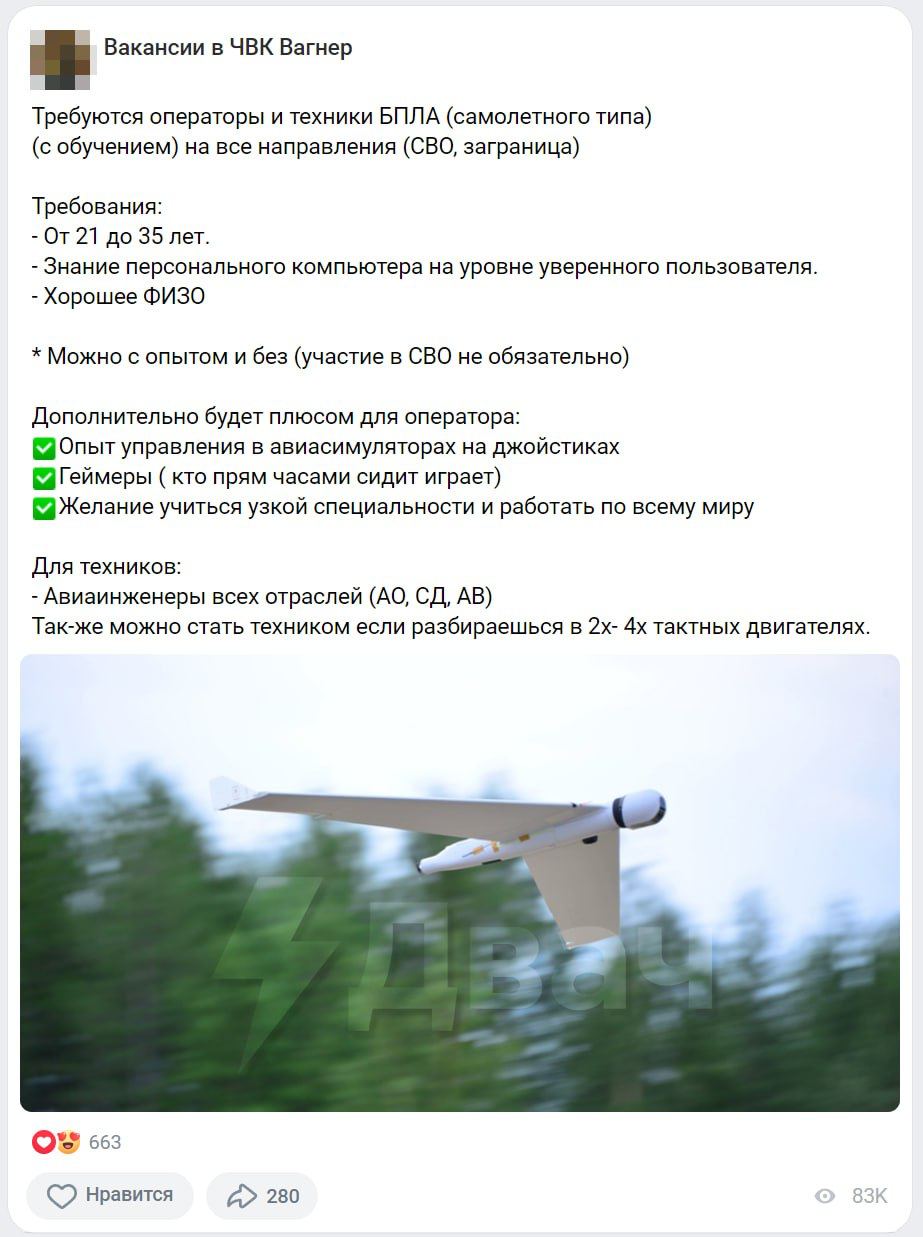 Вакансии в ЧВК Вагнер

Требуются операторы и техники БПЛА (самолетного типа) (с обучением) на все направления (СВО, заграница)

Требования:
- От 21 до 35 лет.
- Знание персонального компьютера на уровне уверенного пользователя.
- Хорошее ФИЗО

* Можно с опытом и без (участие в СВО не обязательно)

Дополнительно будет плюсом для оператора:
✅Опыт управления в авиасимуляторах на джойстиках
✅Геймеры ( кто прям часами сидит играет)
✅Желание учиться узкой специальности и работать по всему миру

Для техников:
- Авиаинженеры всех отраслей (АО, СД, АВ)
Так-же можно стать техником если разбираешься в 2х- 4х тактных двигателях.

Двач

663

Нравится 280 83K